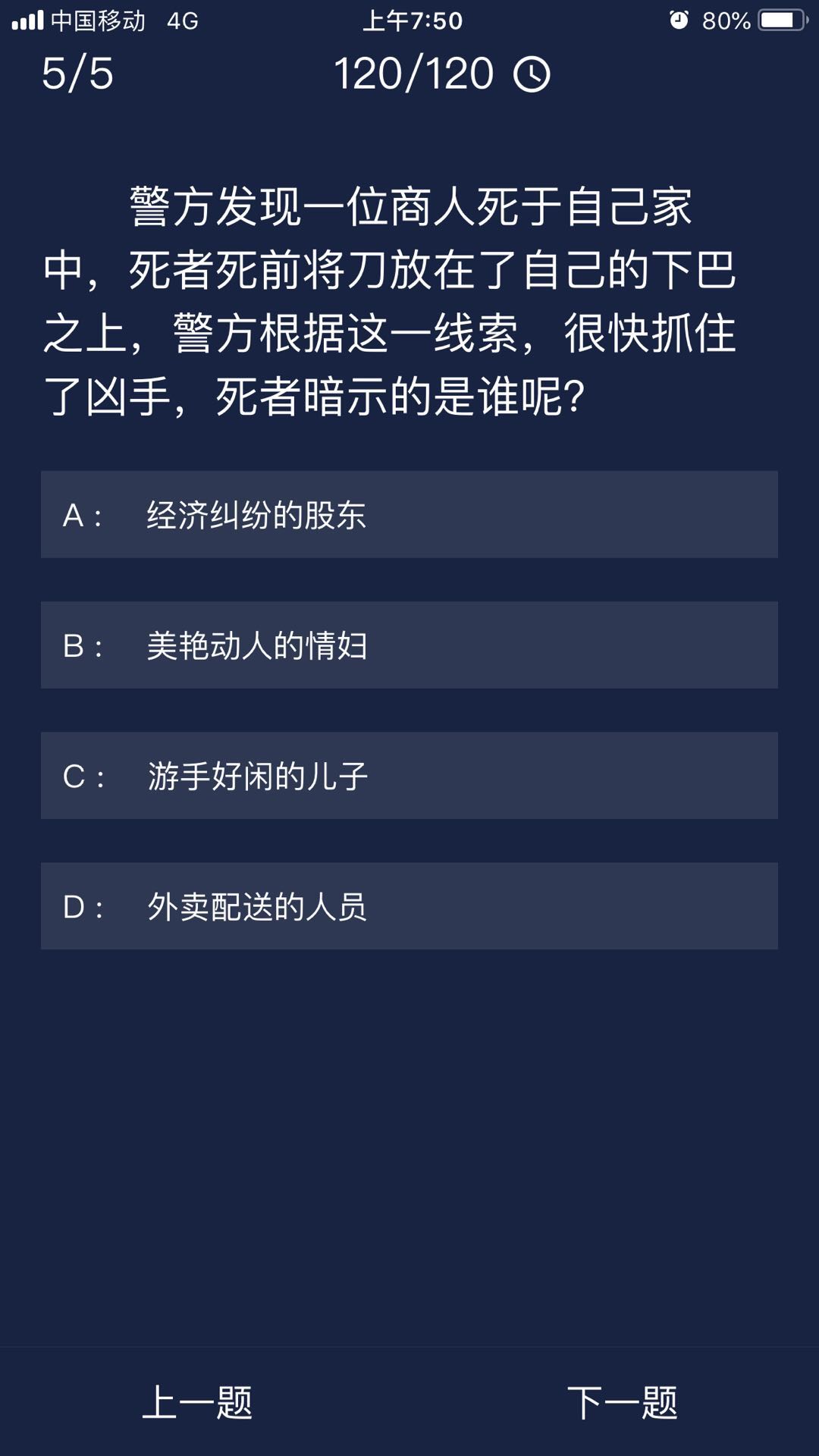 中国移动 4G 上午7:50 80%

5/5 120/120

警方发现一位商人死于自己家中，死者死前将刀放在了自己的下巴之上，警方根据这一线索，很快抓住了凶手，死者暗示的是谁呢?

A： 经济纠纷的股东

B： 美艳动人的情妇

C： 游手好闲的儿子

D： 外卖配送的人员

上一题 下一题